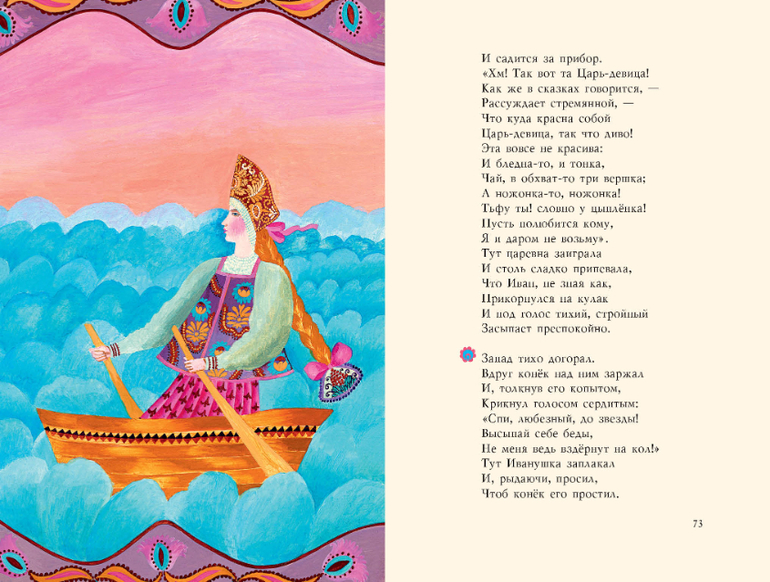 И садится за прибор.
«Хм! Так вот та Царь-девица!
Как же в сказках говорится, —
Рассуждает стремянной, —
Что куда красна собой
Царь-девица, так что диво!
Эта вовсе не красива:
И бледна-то, и тонка,
Чай, в обхват-то три вершка;
А ножонка-то, ножонка!
Тьфу ты! словно у цыплёнка!
Пусть полюбится кому,
Я и даром не возьму».
Тут царевна заиграла
И столь сладко припевала,
Что Иван, не зная как,
Прикорнулся на кулак
И под голос тихий, стройный
Засыпает преспокойно.

Запад тихо догорал.
Вдруг конёк над ним заржал
И, толкнув его копытом,
Крикнул голосом сердитым:
«Спи, любезный, до звезды!
Высыпай себе беды,
Не меня ведь вздёрнут на кол!»
Тут Иванушка заплакал
И, рыдаючи, просил,
Чтоб конёк его простил.

73